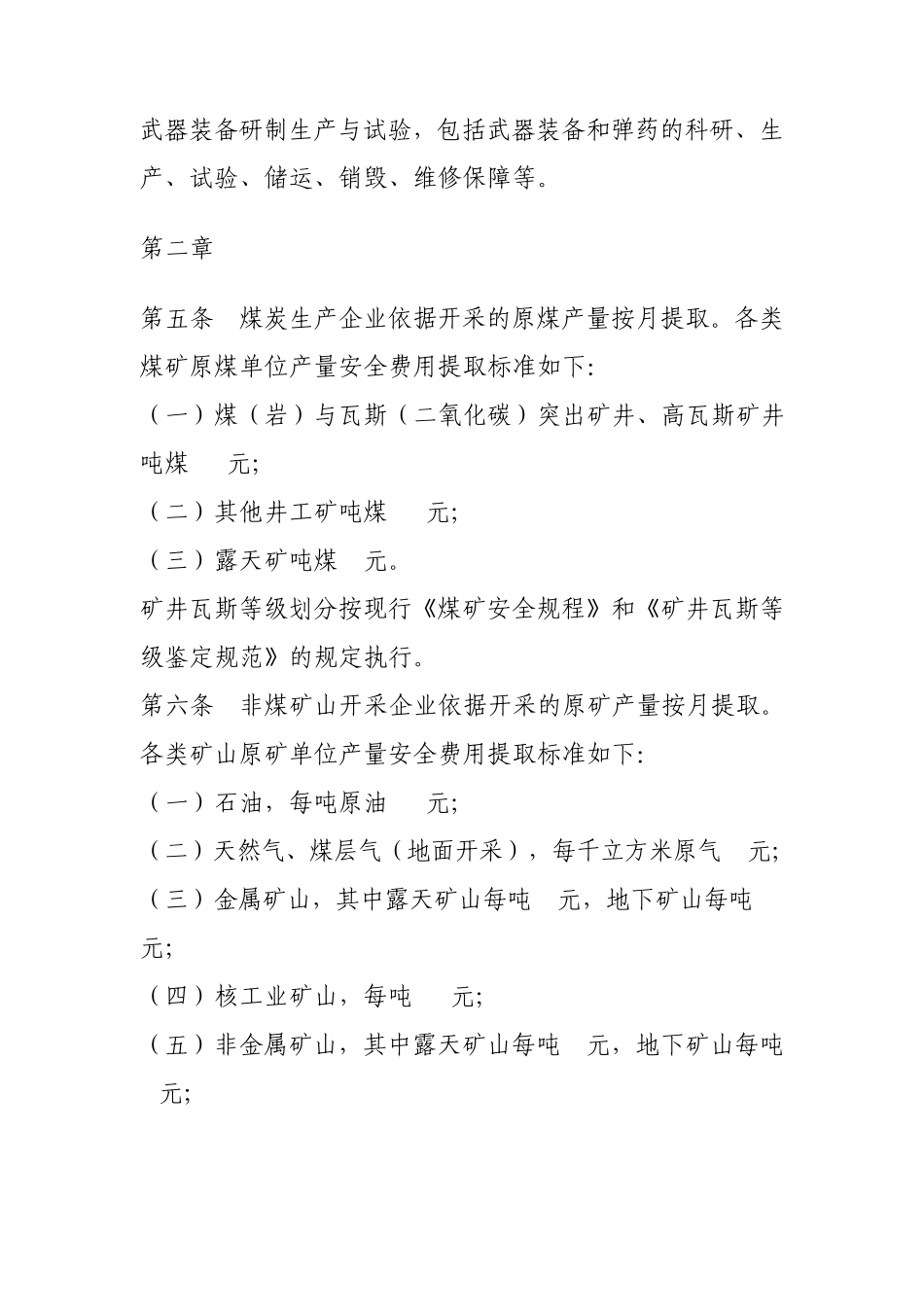 武器装备研制生产与试验，包括武器装备和弹药的科研、生产、试验、储运、销毁、维修保障等。

第二章

第五条　煤炭生产企业依据开采的原煤产量按月提取。各类煤矿原煤单位产量安全费用提取标准如下:

（一）煤（岩）与瓦斯（二氧化碳）突出矿井、高瓦斯矿井吨煤　　元;

（二）其他井工矿吨煤　　元;

（三）露天矿吨煤　元。

矿井瓦斯等级划分按现行《煤矿安全规程》和《矿井瓦斯等级鉴定规范》的规定执行。

第六条　非煤矿山开采企业依据开采的原矿产量按月提取。各类矿山原矿单位产量安全费用提取标准如下:

（一）石油，每吨原油　　元;

（二）天然气、煤层气（地面开采），每千立方米原气　元;

（三）金属矿山，其中露天矿山每吨　元，地下矿山每吨　元;

（四）核工业矿山，每吨　　元;

（五）非金属矿山，其中露天矿山每吨　元，地下矿山每吨　元;